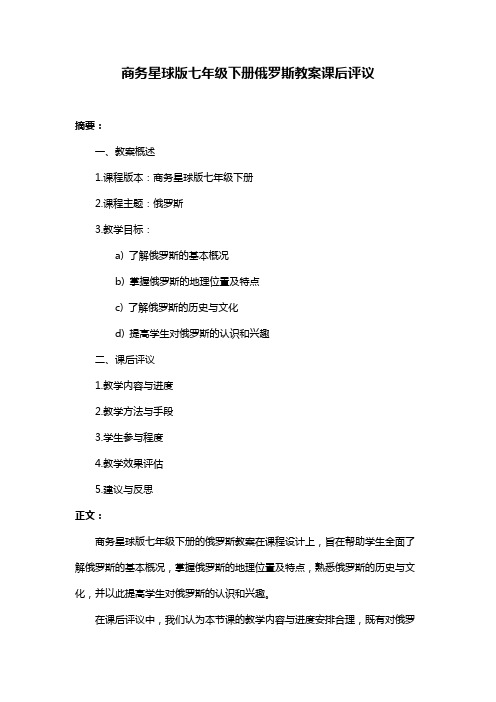 商务星球版七年级下册俄罗斯教案课后评议

摘要：

一、教案概述

1.课程版本：商务星球版七年级下册

2.课程主题：俄罗斯

3.教学目标：

a) 了解俄罗斯的基本概况

b) 掌握俄罗斯的地理位置及特点

c) 了解俄罗斯的历史与文化

d) 提高学生对俄罗斯的认识和兴趣

二、课后评议

1.教学内容与进度

2.教学方法与手段

3.学生参与程度

4.教学效果评估

5.建议与反思

正文：

商务星球版七年级下册的俄罗斯教案在课程设计上，旨在帮助学生全面了解俄罗斯的基本概况，掌握俄罗斯的地理位置及特点，熟悉俄罗斯的历史与文化，并以此提高学生对俄罗斯的认识和兴趣。

在课后评议中，我们认为本节课的教学内容与进度安排合理，既有对俄罗